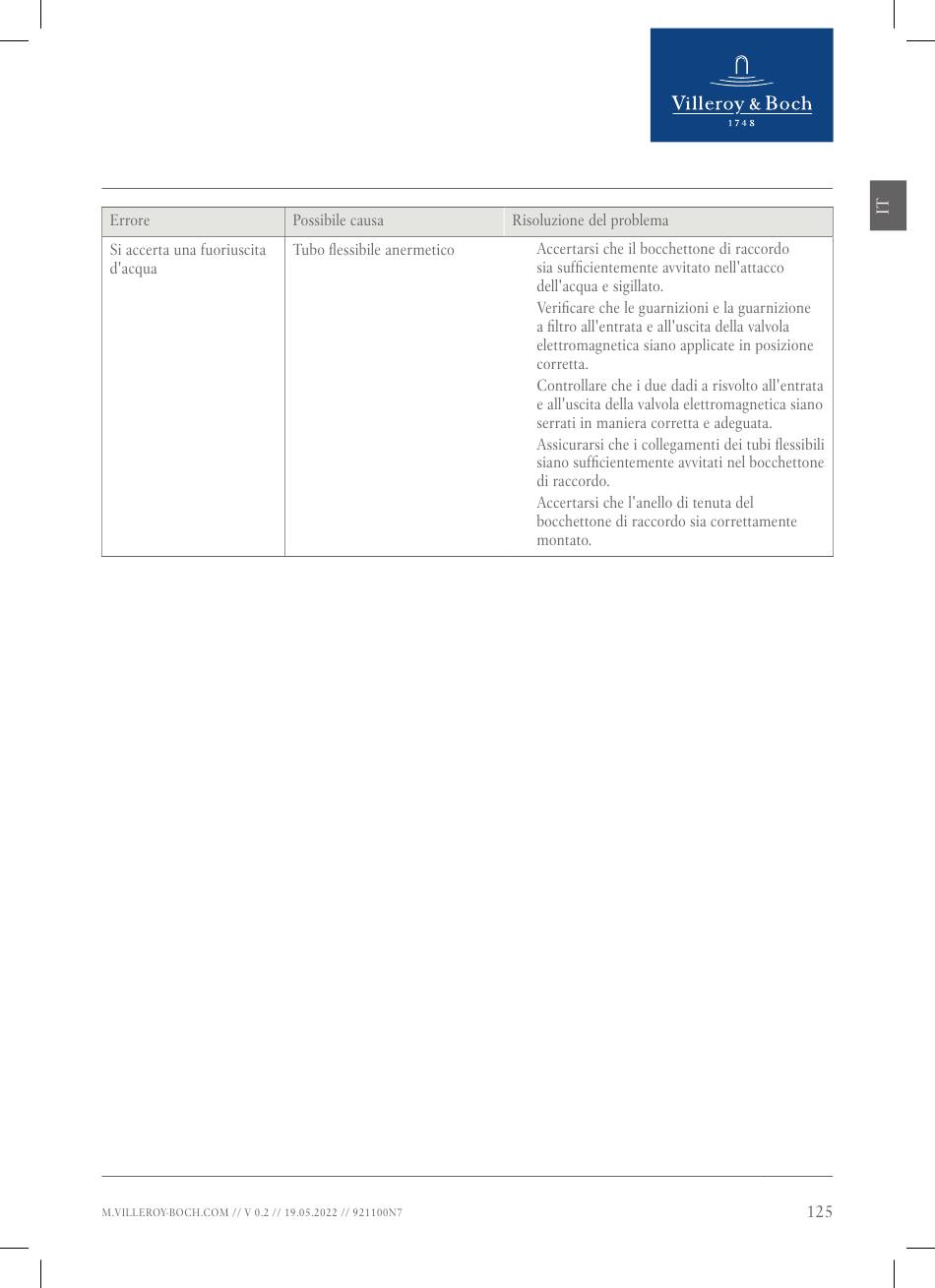 Villeroy & Boch
1748

IT

| Errore | Possibile causa | Risoluzione del problema |
|---|---|---|
| Si accerta una fuoriuscita d'acqua | Tubo flessibile anermetico | Accertarsi che il bocchettone di raccordo sia sufficientemente avvitato nell'attacco dell'acqua e sigillato. Verificare che le guarnizioni e la guarnizione a filtro all'entrata e all'uscita della valvola elettromagnetica siano applicate in posizione corretta. Controllare che i due dadi a risvolto all'entrata e all'uscita della valvola elettromagnetica siano serrati in maniera corretta e adeguata. Assicurarsi che i collegamenti dei tubi flessibili siano sufficientemente avvitati nel bocchettone di raccordo. Accertarsi che l'anello di tenuta del bocchettone di raccordo sia correttamente montato. |

M.VILLEROY-BOCH.COM // V 0.2 // 19.05.2022 // 921100N7

125